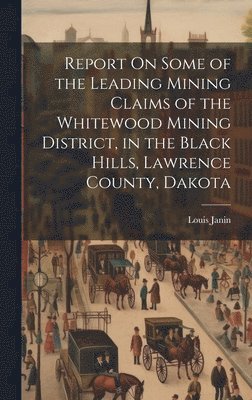 Report On Some of the Leading Mining Claims of the Whitewood Mining District, in the Black Hills, Lawrence County, Dakota

Louis Janin